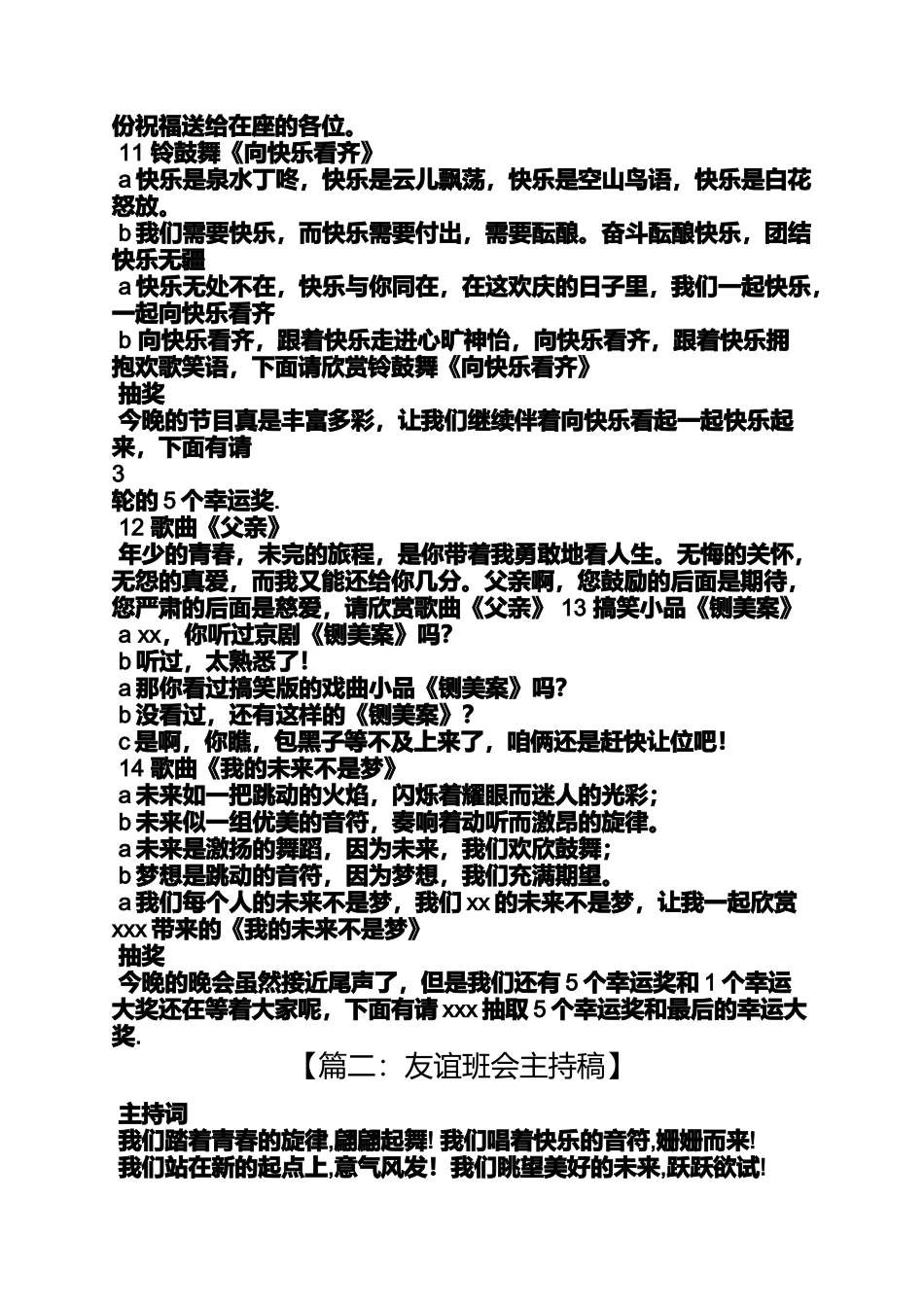 份祝福送给在座的各位。
11 铃鼓舞《向快乐看齐》
a 快乐是泉水丁咚，快乐是云儿飘荡，快乐是空山鸟语，快乐是白花怒放。
b 我们需要快乐，而快乐需要付出，需要酝酿。奋斗酝酿快乐，团结快乐无疆
a 快乐无处不在，快乐与你同在，在这欢庆的日子里，我们一起快乐，一起向快乐看齐
b 向快乐看齐，跟着快乐走进心旷神怡，向快乐看齐，跟着快乐拥抱欢歌笑语，下面请欣赏铃鼓舞《向快乐看齐》
抽奖
今晚的节目真是丰富多彩，让我们继续伴着向快乐看起一起快乐起来，下面有请
3
轮的 5 个幸运奖.
12 歌曲《父亲》
年少的青春，未完的旅程，是你带着我勇敢地看人生。无悔的关怀，无怨的真爱，而我又能还给你几分。父亲啊，您鼓励的后面是期待，您严肃的后面是慈爱，请欣赏歌曲《父亲》 13 搞笑小品《铡美案》
a xx，你听过京剧《铡美案》吗?
b 听过，太熟悉了!
a 那你看过搞笑版的戏曲小品《铡美案》吗?
b 没看过，还有这样的《铡美案》?
c 是啊，你瞧，包黑子等不及上来了，咱俩还是赶快让位吧!
14 歌曲《我的未来不是梦》
a 未来如一把跳动的火焰，闪烁着耀眼而迷人的光彩;
b 未来似一组优美的音符，奏响着动听而激昂的旋律。
a 未来是激扬的舞蹈，因为未来，我们欢欣鼓舞;
b 梦想是跳动的音符，因为梦想，我们充满期望。
a 我们每个人的未来不是梦，我们 xx 的未来不是梦，让我一起欣赏 xxx 带来的《我的未来不是梦》
抽奖
今晚的晚会虽然接近尾声了，但是我们还有 5 个幸运奖和 1 个幸运大奖还在等着大家呢，下面有请 xxx 抽取 5 个幸运奖和最后的幸运大奖.

【篇二：友谊班会主持稿】

主持词
我们踏着青春的旋律,翩翩起舞! 我们唱着快乐的音符,姗姗而来!
我们站在新的起点上,意气风发! 我们眺望美好的未来,跃跃欲试!